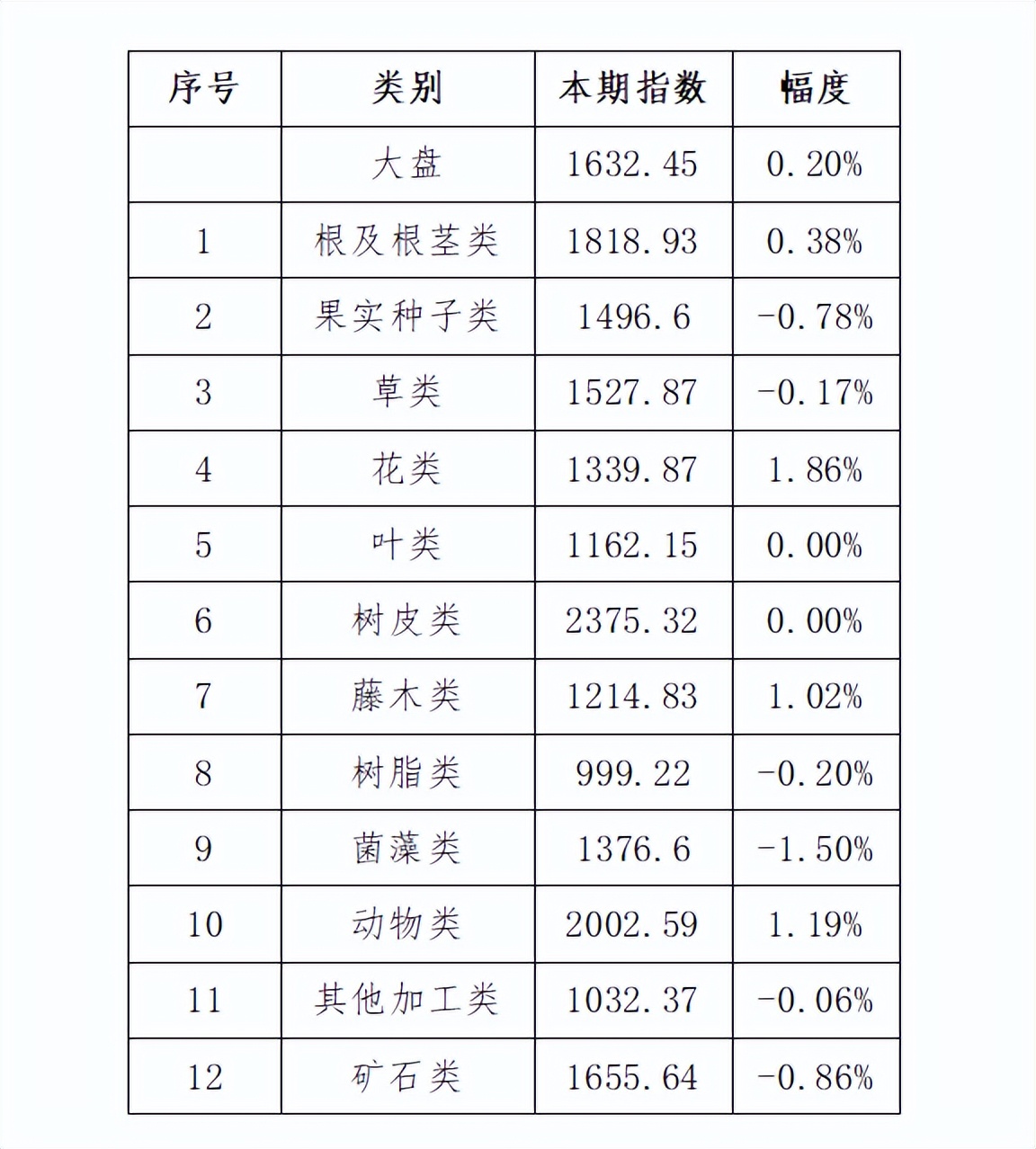 | 序号 | 类别 | 本期指数 | 幅度 |
|---|---|---|---|
| | 大盘 | 1632.45 | 0.20% |
| 1 | 根及根茎类 | 1818.93 | 0.38% |
| 2 | 果实种子类 | 1496.6 | -0.78% |
| 3 | 草类 | 1527.87 | -0.17% |
| 4 | 花类 | 1339.87 | 1.86% |
| 5 | 叶类 | 1162.15 | 0.00% |
| 6 | 树皮类 | 2375.32 | 0.00% |
| 7 | 藤木类 | 1214.83 | 1.02% |
| 8 | 树脂类 | 999.22 | -0.20% |
| 9 | 菌藻类 | 1376.6 | -1.50% |
| 10 | 动物类 | 2002.59 | 1.19% |
| 11 | 其他加工类 | 1032.37 | -0.06% |
| 12 | 矿石类 | 1655.64 | -0.86% |